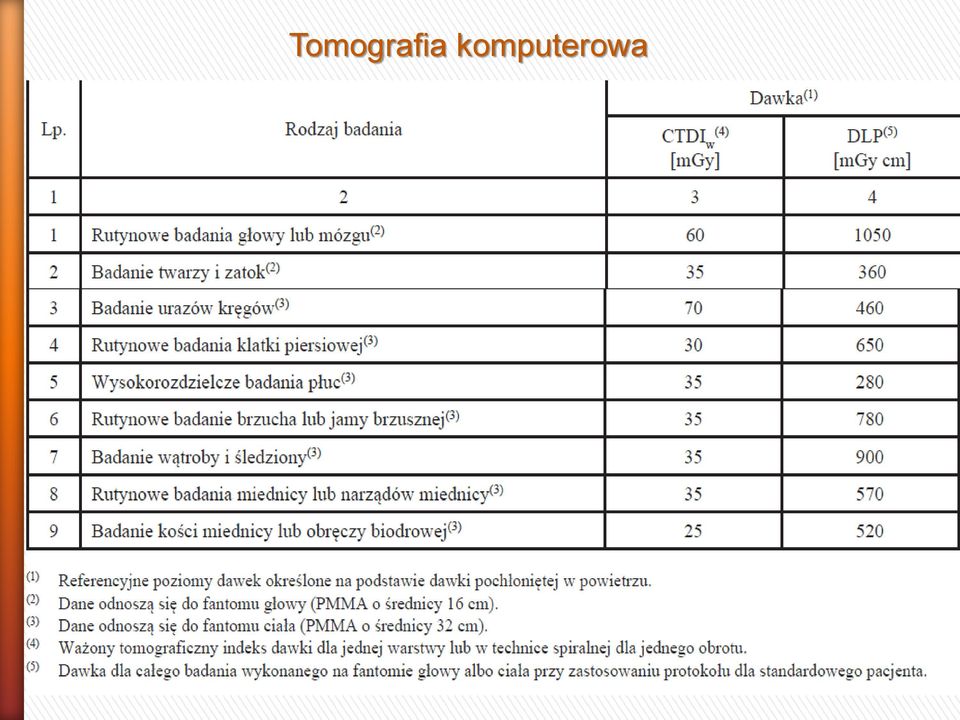 Tomografia komputerowa

| Lp. | Rodzaj badania | Dawka$^{(1)}$ CTDI$_w$$^{(4)}$ [mGy] | Dawka$^{(1)}$ DLP$^{(5)}$ [mGy cm] |
|---|---|---|---|
| 1 | 2 | 3 | 4 |
| 1 | Rutynowe badania głowy lub mózgu$^{(2)}$ | 60 | 1050 |
| 2 | Badanie twarzy i zatok$^{(2)}$ | 35 | 360 |
| 3 | Badanie urazów kręgów$^{(3)}$ | 70 | 460 |
| 4 | Rutynowe badania klatki piersiowej$^{(3)}$ | 30 | 650 |
| 5 | Wysokorozdzielcze badania płuc$^{(3)}$ | 35 | 280 |
| 6 | Rutynowe badanie brzucha lub jamy brzusznej$^{(3)}$ | 35 | 780 |
| 7 | Badanie wątroby i śledziony$^{(3)}$ | 35 | 900 |
| 8 | Rutynowe badania miednicy lub narządów miednicy$^{(3)}$ | 35 | 570 |
| 9 | Badanie kości miednicy lub obręczy biodrowej$^{(3)}$ | 25 | 520 |

$^{(1)}$ Referencyjne poziomy dawek określone na podstawie dawki pochłoniętej w powietrzu.
$^{(2)}$ Dane odnoszą się do fantomu głowy (PMMA o średnicy 16 cm).
$^{(3)}$ Dane odnoszą się do fantomu ciała (PMMA o średnicy 32 cm).
$^{(4)}$ Ważony tomograficzny indeks dawki dla jednej warstwy lub w technice spiralnej dla jednego obrotu.
$^{(5)}$ Dawka dla całego badania wykonanego na fantomie głowy albo ciała przy zastosowaniu protokołu dla standardowego pacjenta.